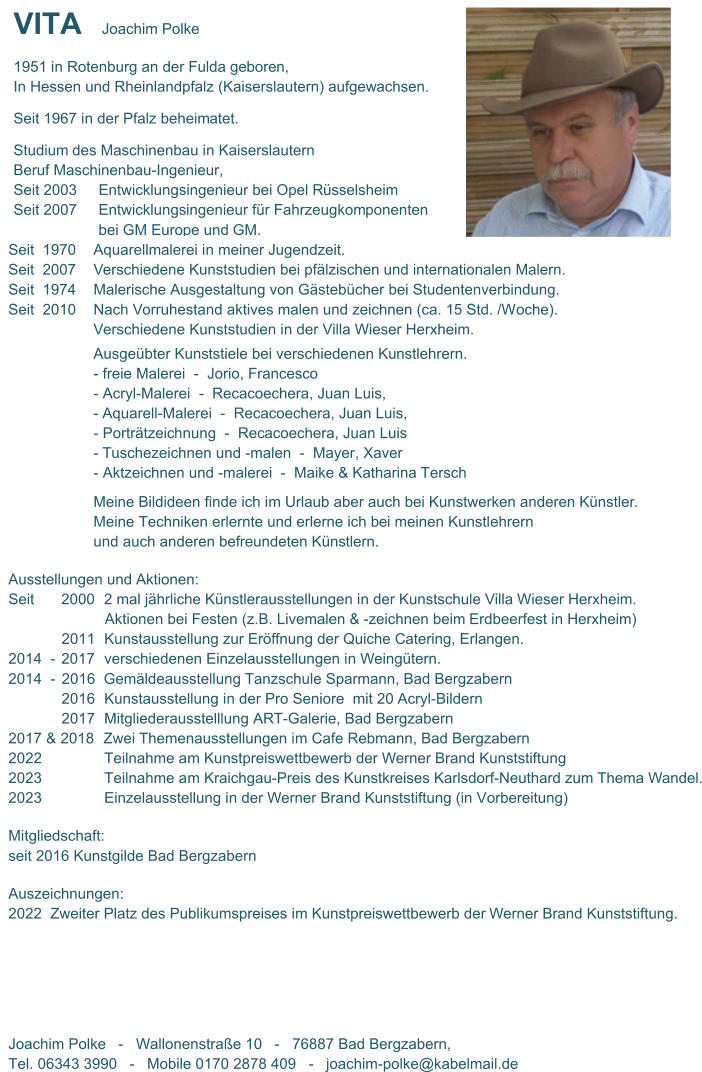 VITA Joachim Polke

1951 in Rotenburg an der Fulda geboren,
In Hessen und Rheinlandpfalz (Kaiserslautern) aufgewachsen.

Seit 1967 in der Pfalz beheimatet.

Studium des Maschinenbau in Kaiserslautern
Beruf Maschinenbau-Ingenieur,
Seit 2003 Entwicklungsingenieur bei Opel Rüsselsheim
Seit 2007 Entwicklungsingenieur für Fahrzeugkomponenten bei GM Europe und GM.
Seit 1970 Aquarellmalerei in meiner Jugendzeit.
Seit 2007 Verschiedene Kunststudien bei pfälzischen und internationalen Malern.
Seit 1974 Malerische Ausgestaltung von Gästebücher bei Studentenverbindung.
Seit 2010 Nach Vorruhestand aktives malen und zeichnen (ca. 15 Std. /Woche).
Verschiedene Kunststudien in der Villa Wieser Herxheim.

Ausgeübter Kunststiele bei verschiedenen Kunstlehrern.
- freie Malerei - Jorio, Francesco
- Acryl-Malerei - Recacoechera, Juan Luis,
- Aquarell-Malerei - Recacoechera, Juan Luis,
- Porträtzeichnung - Recacoechera, Juan Luis
- Tuschezeichnen und -malen - Mayer, Xaver
- Aktzeichnen und -malerei - Maike & Katharina Tersch

Meine Bildideen finde ich im Urlaub aber auch bei Kunstwerken anderen Künstler.
Meine Techniken erlernte und erlerne ich bei meinen Kunstlehrern und auch anderen befreundeten Künstlern.

Ausstellungen und Aktionen:
Seit 2000 2 mal jährliche Künstlerausstellungen in der Kunstschule Villa Wieser Herxheim.
Aktionen bei Festen (z.B. Livemalen & -zeichnen beim Erdbeerfest in Herxheim)
2011 Kunstausstellung zur Eröffnung der Quiche Catering, Erlangen.
2014 - 2017 verschiedenen Einzelausstellungen in Weingütern.
2014 - 2016 Gemäldeausstellung Tanzschule Sparmann, Bad Bergzabern
2016 Kunstausstellung in der Pro Seniore mit 20 Acryl-Bildern
2017 Mitgliederausstelllung ART-Galerie, Bad Bergzabern
2017 & 2018 Zwei Themenausstellungen im Cafe Rebmann, Bad Bergzabern
2022 Teilnahme am Kunstpreiswettbewerb der Werner Brand Kunststiftung
2023 Teilnahme am Kraichgau-Preis des Kunstkreises Karlsdorf-Neuthard zum Thema Wandel.
2023 Einzelausstellung in der Werner Brand Kunststiftung (in Vorbereitung)

Mitgliedschaft:
seit 2016 Kunstgilde Bad Bergzabern

Auszeichnungen:
2022 Zweiter Platz des Publikumspreises im Kunstpreiswettbewerb der Werner Brand Kunststiftung.

Joachim Polke - Wallonenstraße 10 - 76887 Bad Bergzabern,
Tel. 06343 3990 - Mobile 0170 2878 409 - joachim-polke@kabelmail.de